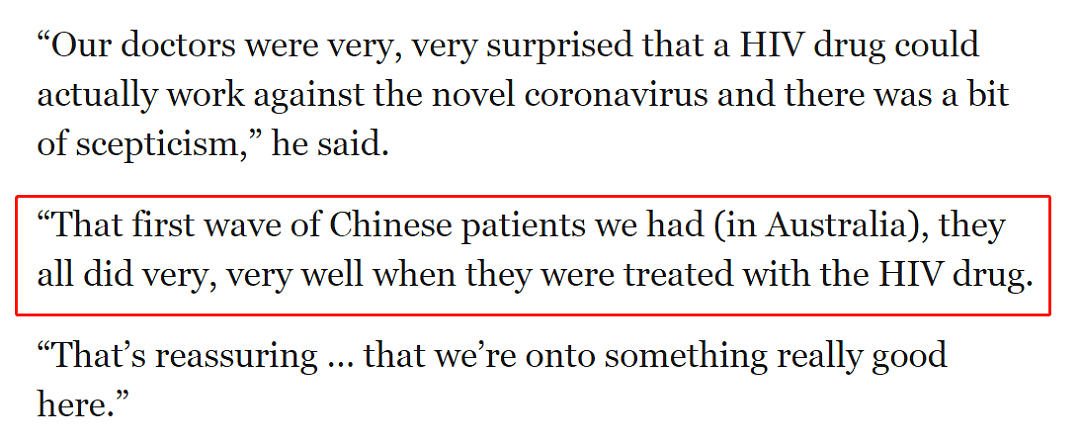 “Our doctors were very, very surprised that a HIV drug could actually work against the novel coronavirus and there was a bit of scepticism,” he said.

“That first wave of Chinese patients we had (in Australia), they all did very, very well when they were treated with the HIV drug.

“That’s reassuring … that we’re onto something really good here.”